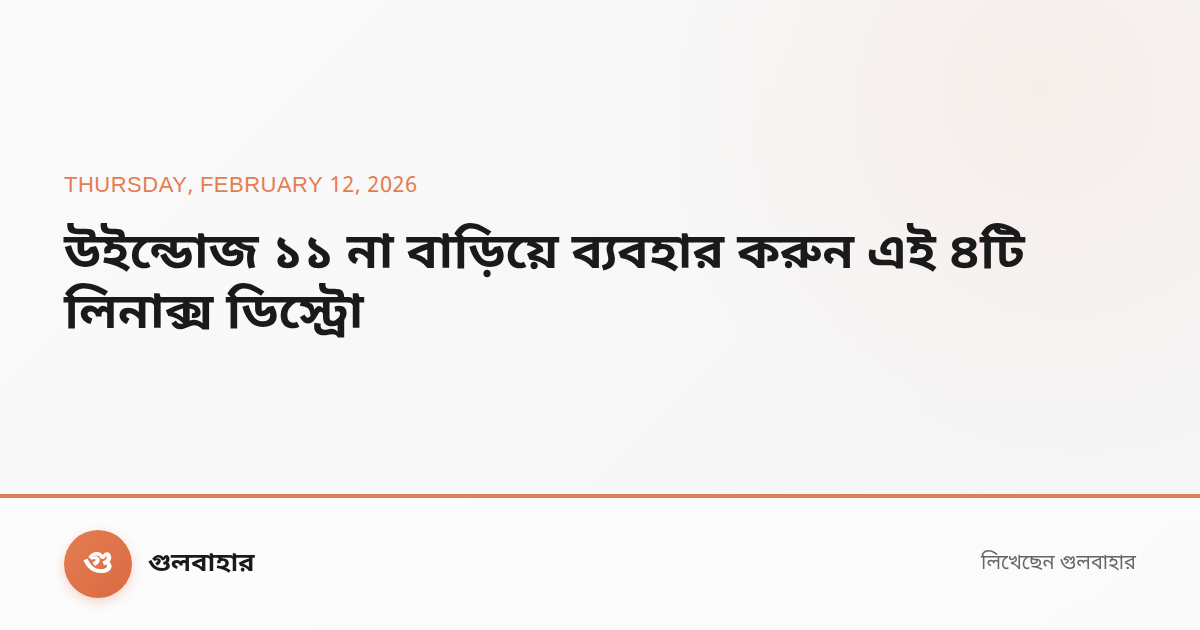 THURSDAY, FEBRUARY 12, 2026

উইন্ডোজ ১১ না বাড়িয়ে ব্যবহার করুন এই ৪টি লিনাক্স ডিস্ট্রো

গু

গুলবাহার

লিখেছেন গুলবাহার